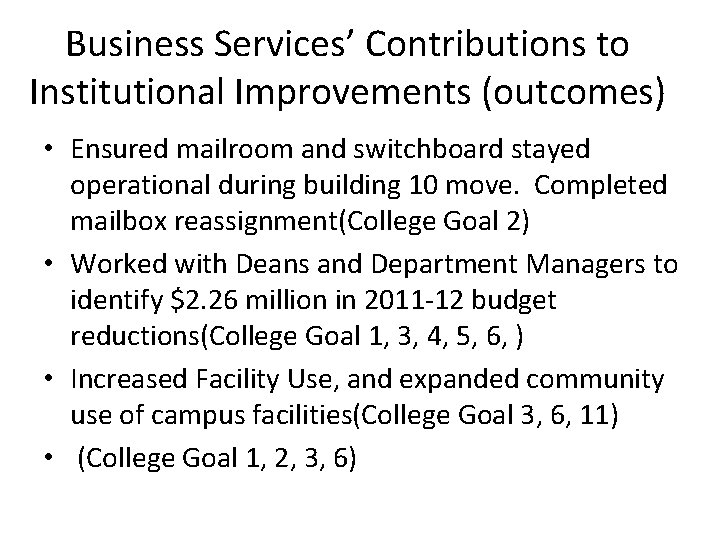 Business Services' Contributions to Institutional Improvements (outcomes)

• Ensured mailroom and switchboard stayed operational during building 10 move. Completed mailbox reassignment(College Goal 2)
• Worked with Deans and Department Managers to identify $2.26 million in 2011-12 budget reductions(College Goal 1, 3, 4, 5, 6, )
• Increased Facility Use, and expanded community use of campus facilities(College Goal 3, 6, 11)
• (College Goal 1, 2, 3, 6)